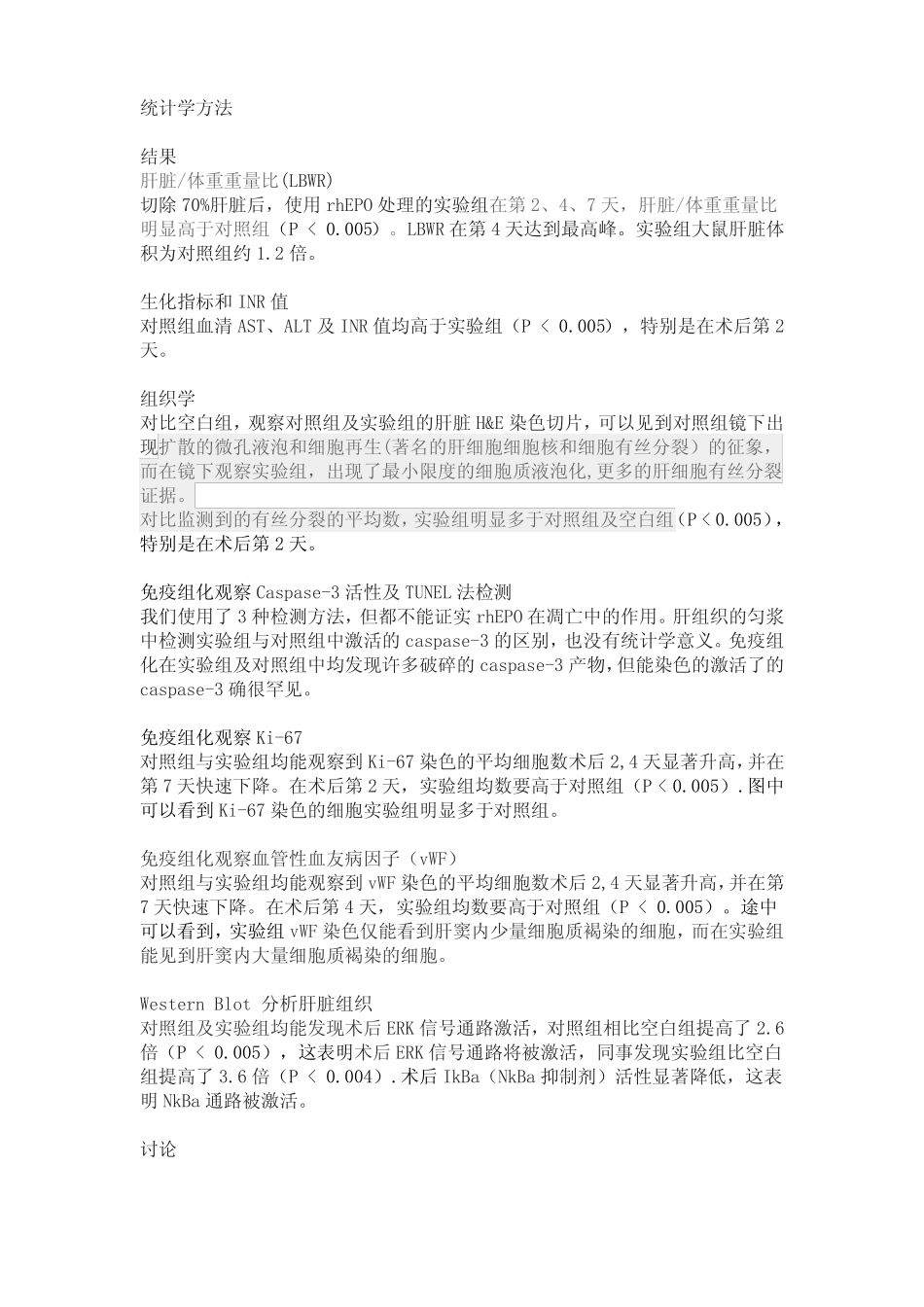 统计学方法

结果
肝脏/体重重量比(LBWR)
切除 70%肝脏后，使用 rhEPO 处理的实验组在第 2、4、7 天，肝脏/体重重量比明显高于对照组（P < 0.005）。LBWR 在第 4 天达到最高峰。实验组大鼠肝脏体积为对照组约 1.2 倍。

生化指标和 INR 值
对照组血清 AST、ALT 及 INR 值均高于实验组（P < 0.005），特别是在术后第 2 天。

组织学
对比空白组，观察对照组及实验组的肝脏 H&E 染色切片，可以见到对照组镜下出现扩散的微孔液泡和细胞再生(著名的肝细胞细胞核和细胞有丝分裂）的征象，而在镜下观察实验组，出现了最小限度的细胞质液泡化,更多的肝细胞有丝分裂证据。
对比监测到的有丝分裂的平均数，实验组明显多于对照组及空白组（P＜0.005），特别是在术后第 2 天。

免疫组化观察 Caspase-3 活性及 TUNEL 法检测
我们使用了 3 种检测方法，但都不能证实 rhEPO 在凋亡中的作用。肝组织的匀浆中检测实验组与对照组中激活的 caspase-3 的区别，也没有统计学意义。免疫组化在实验组及对照组中均发现许多破碎的 caspase-3 产物，但能染色的激活了的 caspase-3 确很罕见。

免疫组化观察 Ki-67
对照组与实验组均能观察到 Ki-67 染色的平均细胞数术后 2,4 天显著升高，并在第 7 天快速下降。在术后第 2 天，实验组均数要高于对照组（P＜0.005）.图中可以看到 Ki-67 染色的细胞实验组明显多于对照组。

免疫组化观察血管性血友病因子（vWF）
对照组与实验组均能观察到 vWF 染色的平均细胞数术后 2,4 天显著升高，并在第 7 天快速下降。在术后第 4 天，实验组均数要高于对照组（P < 0.005）。途中可以看到，实验组 vWF 染色仅能看到肝窦内少量细胞质褐染的细胞，而在实验组能见到肝窦内大量细胞质褐染的细胞。

Western Blot 分析肝脏组织
对照组及实验组均能发现术后 ERK 信号通路激活，对照组相比空白组提高了 2.6 倍（P < 0.005），这表明术后 ERK 信号通路将被激活，同事发现实验组比空白组提高了 3.6 倍（P < 0.004）.术后 IkBa（NkBa 抑制剂）活性显著降低，这表明 NkBa 通路被激活。

讨论